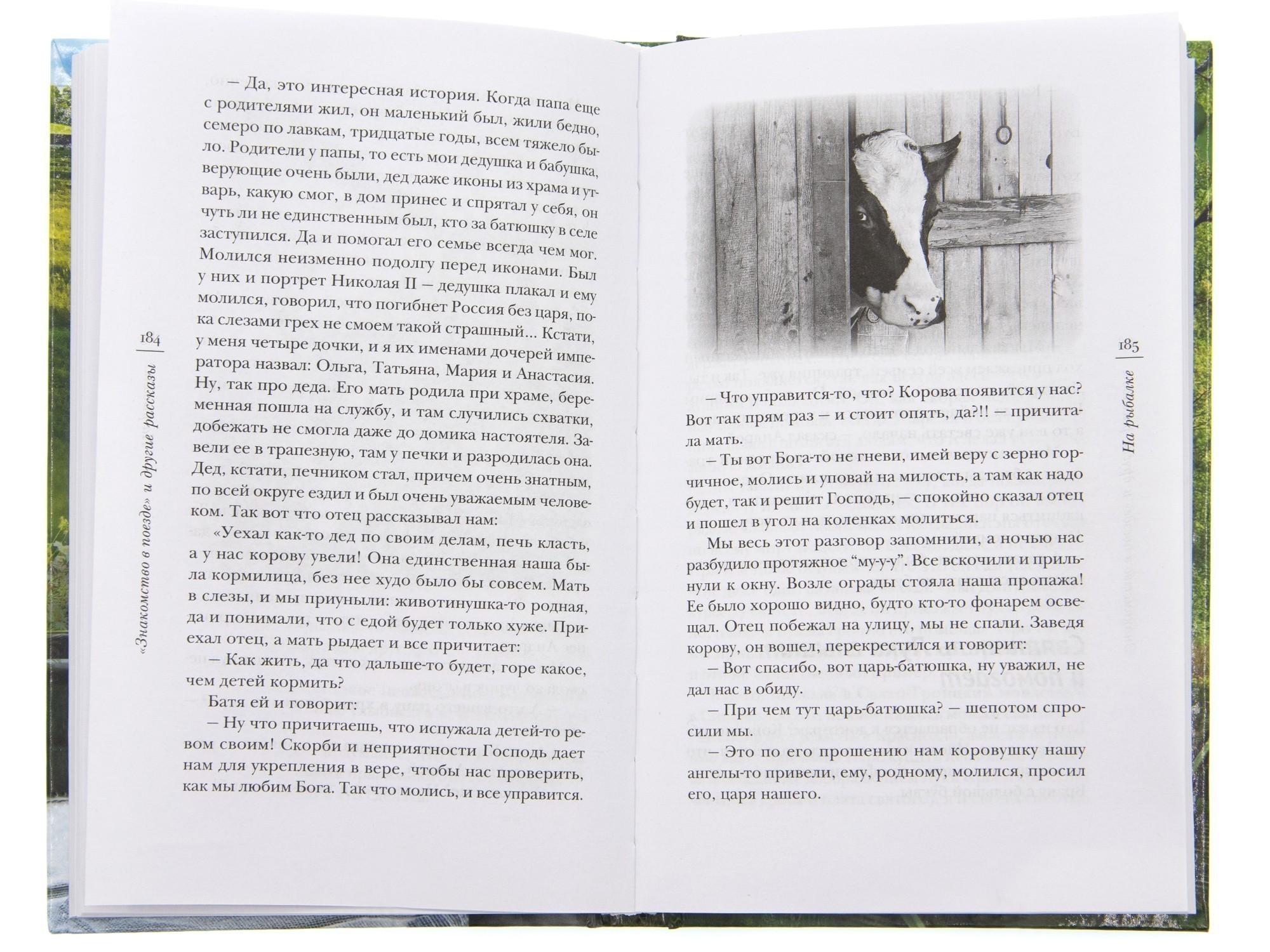 184 «Знакомство в поезде» и другие рассказы

— Да, это интересная история. Когда папа еще с родителями жил, он маленький был, жили бедно, семеро по лавкам, тридцатые годы, всем тяжело было. Родители у папы, то есть мои дедушка и бабушка, верующие очень были, дед даже иконы из храма и утварь, какую смог, в дом принес и спрятал у себя, он чуть ли не единственным был, кто за батюшку в селе заступился. Да и помогал его семье всегда чем мог. Молился неизменно подолгу перед иконами. Был у них и портрет Николая II — дедушка плакал и ему молился, говорил, что погибнет Россия без царя, пока слезами грех не смоем такой страшный... Кстати, у меня четыре дочки, и я их именами дочерей императора назвал: Ольга, Татьяна, Мария и Анастасия. Ну, так про деда. Его мать родила при храме, беременная пошла на службу, и там случились схватки, добежать не смогла даже до домика настоятеля. Завели ее в трапезную, там у печки и разродилась она. Дед, кстати, печником стал, причем очень знатным, по всей округе ездил и был очень уважаемым человеком. Так вот что отец рассказывал нам:

«Уехал как-то дед по своим делам, печь класть, а у нас корову увели! Она единственная наша была кормилица, без нее худо было бы совсем. Мать в слезы, и мы приуныли: животинушка-то родная, да и понимали, что с едой будет только хуже. Приехал отец, а мать рыдает и все причитает:

— Как жить, да что дальше-то будет, горе какое, чем детей кормить?

Батя ей и говорит:

— Ну что причитаешь, что испужала детей-то ревом своим! Скорби и неприятности Господь дает нам для укрепления в вере, чтобы нас проверить, как мы любим Бога. Так что молись, и все управится.

185 На рыбалке

— Что управится-то, что? Корова появится у нас? Вот так прям раз — и стоит опять, да?!! — причитала мать.

— Ты вот Бога-то не гневи, имей веру с зерно горчичное, молись и уповай на милость, а там как надо будет, так и решит Господь, — спокойно сказал отец и пошел в угол на коленках молиться.

Мы весь этот разговор запомнили, а ночью нас разбудило протяжное “му-у-у”. Все вскочили и прильнули к окну. Возле ограды стояла наша пропажа! Ее было хорошо видно, будто кто-то фонарем освещал. Отец побежал на улицу, мы не спали. Заведя корову, он вошел, перекрестился и говорит:

— Вот спасибо, вот царь-батюшка, ну уважил, не дал нас в обиду.

— При чем тут царь-батюшка? — шепотом спросили мы.

— Это по его прошению нам коровушку нашу ангелы-то привели, ему, родному, молился, просил его, царя нашего.